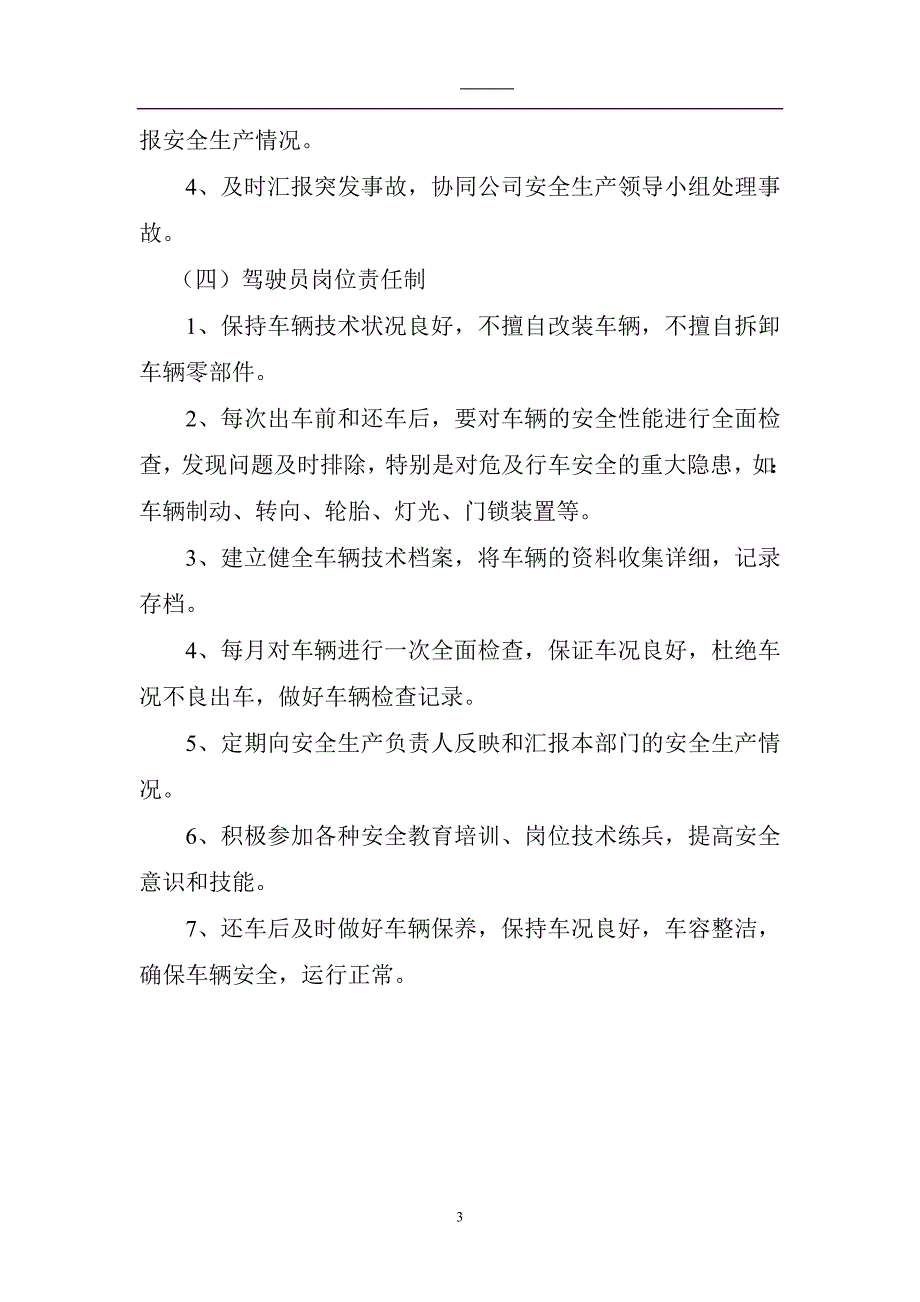 报安全生产情况。

4、及时汇报突发事故，协同公司安全生产领导小组处理事故。

（四）驾驶员岗位责任制

1、保持车辆技术状况良好，不擅自改装车辆，不擅自拆卸车辆零部件。

2、每次出车前和还车后，要对车辆的安全性能进行全面检查，发现问题及时排除，特别是对危及行车安全的重大隐患，如：车辆制动、转向、轮胎、灯光、门锁装置等。

3、建立健全车辆技术档案，将车辆的资料收集详细，记录存档。

4、每月对车辆进行一次全面检查，保证车况良好，杜绝车况不良出车，做好车辆检查记录。

5、定期向安全生产负责人反映和汇报本部门的安全生产情况。

6、积极参加各种安全教育培训、岗位技术练兵，提高安全意识和技能。

7、还车后及时做好车辆保养，保持车况良好，车容整洁，确保车辆安全，运行正常。

3